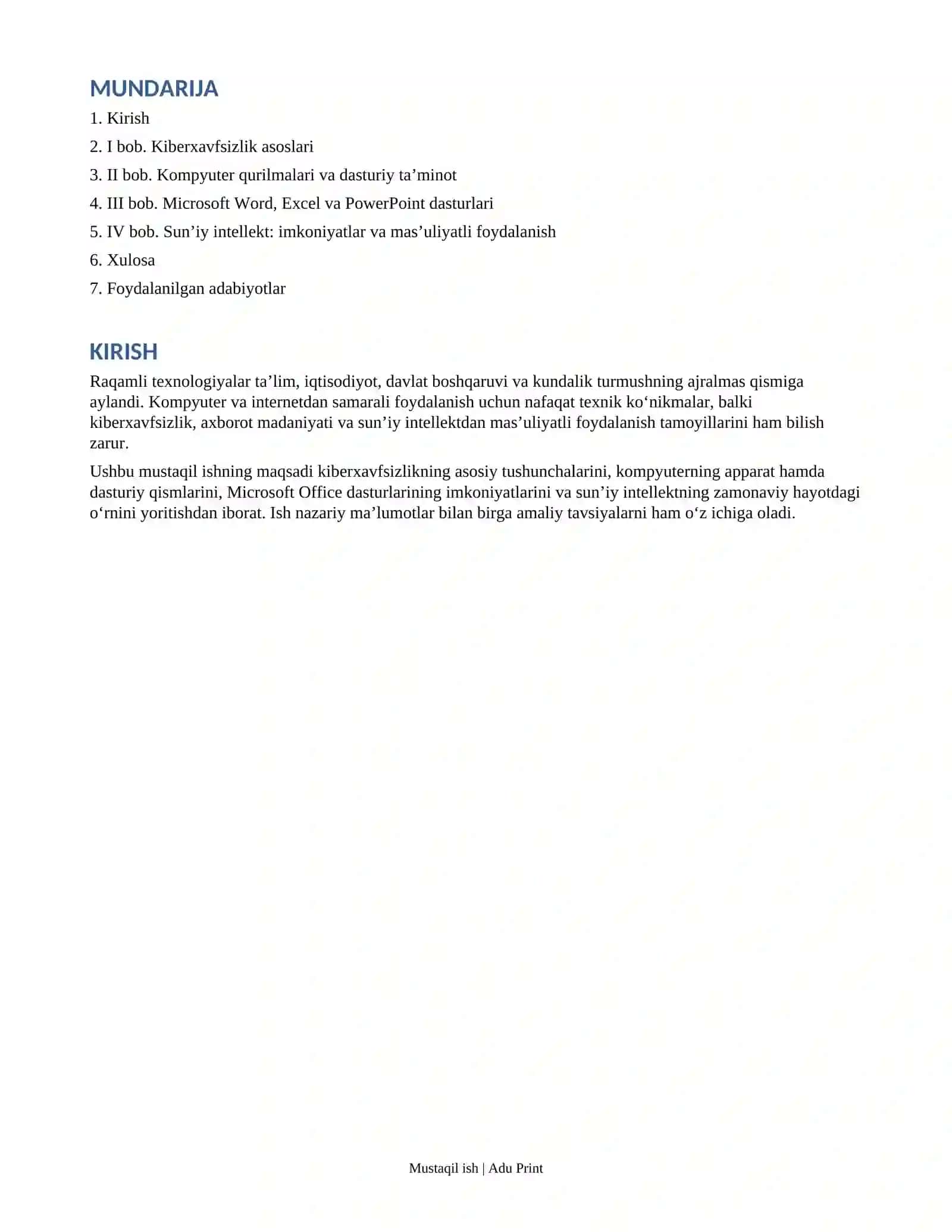 MUNDARIJA

1. Kirish

2. I bob. Kiberxavfsizlik asoslari

3. II bob. Kompyuter qurilmalari va dasturiy ta'minot

4. III bob. Microsoft Word, Excel va PowerPoint dasturlari

5. IV bob. Sun'iy intellekt: imkoniyatlar va mas'uliyatli foydalanish

6. Xulosa

7. Foydalanilgan adabiyotlar

KIRISH

Raqamli texnologiyalar ta'lim, iqtisodiyot, davlat boshqaruvi va kundalik turmushning ajralmas qismiga aylandi. Kompyuter va internetdan samarali foydalanish uchun nafaqat texnik ko'nikmalar, balki kiberxavfsizlik, axborot madaniyati va sun'iy intellektdan mas'uliyatli foydalanish tamoyillarini ham bilish zarur.

Ushbu mustaqil ishning maqsadi kiberxavfsizlikning asosiy tushunchalarini, kompyuterning apparat hamda dasturiy qismlarini, Microsoft Office dasturlarining imkoniyatlarini va sun'iy intellektning zamonaviy hayotdagi o'rnini yoritishdan iborat. Ish nazariy ma'lumotlar bilan birga amaliy tavsiyalarni ham o'z ichiga oladi.

Mustaqil ish | Adu Print